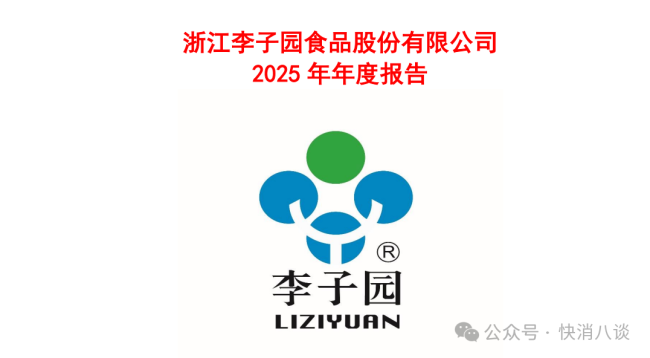 浙江李子园食品股份有限公司
2025 年年度报告

®
李子园
LIZIYUAN

公众号 · 快消八谈